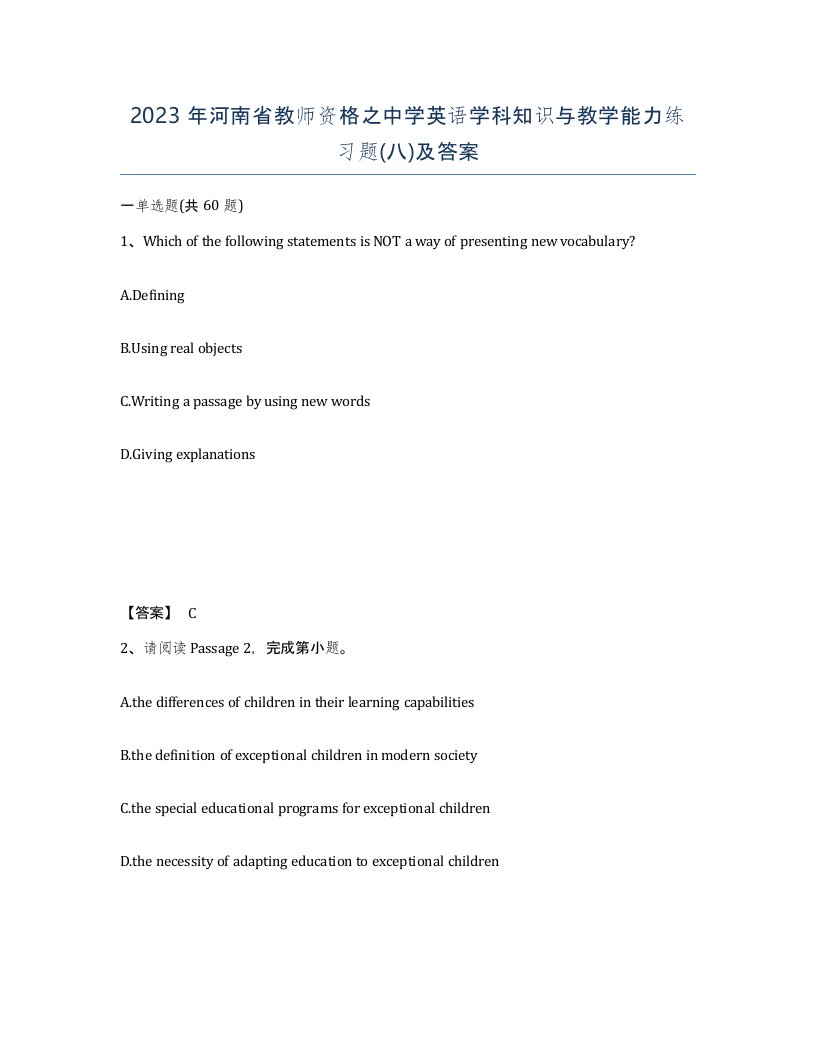 2023 年河南省教师资格之中学英语学科知识与教学能力练习题(八)及答案

一单选题(共 60 题)

1、Which of the following statements is NOT a way of presenting new vocabulary?

A.Defining

B.Using real objects

C.Writing a passage by using new words

D.Giving explanations

【答案】 C

2、请阅读 Passage 2，完成第小题。

A.the differences of children in their learning capabilities

B.the definition of exceptional children in modern society

C.the special educational programs for exceptional children

D.the necessity of adapting education to exceptional children